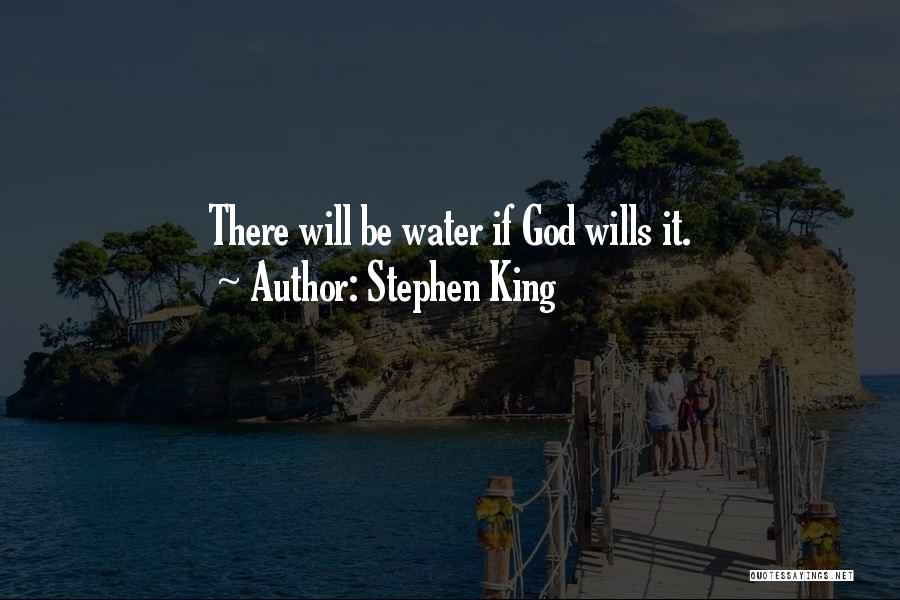 There will be water if God wills it.
~ Author: Stephen King

QUOTESSAYINGS.NET